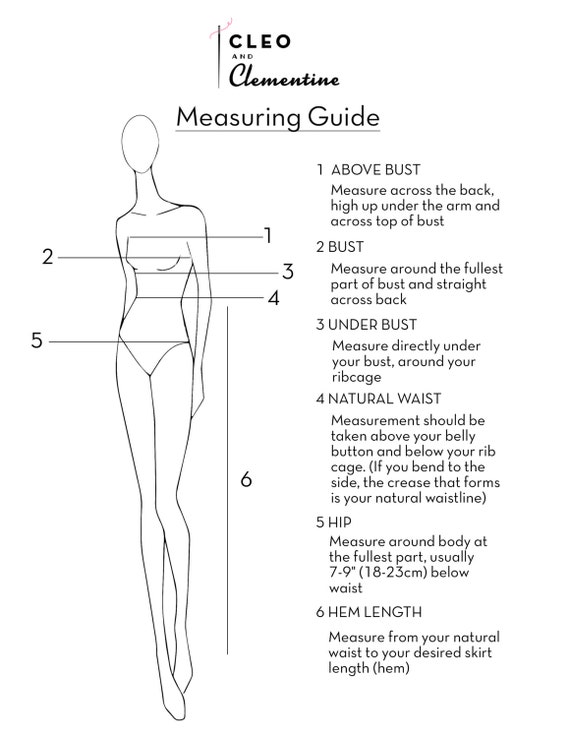 CLEO
AND
Clementine

Measuring Guide

1
2
3
4
5
6

1 ABOVE BUST
Measure across the back, high up under the arm and across top of bust

2 BUST
Measure around the fullest part of bust and straight across back

3 UNDER BUST
Measure directly under your bust, around your ribcage

4 NATURAL WAIST
Measurement should be taken above your belly button and below your rib cage. (If you bend to the side, the crease that forms is your natural waistline)

5 HIP
Measure around body at the fullest part, usually 7-9" (18-23cm) below waist

6 HEM LENGTH
Measure from your natural waist to your desired skirt length (hem)